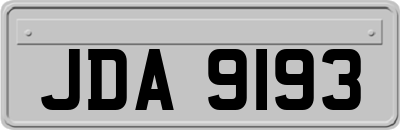 JDA 9193